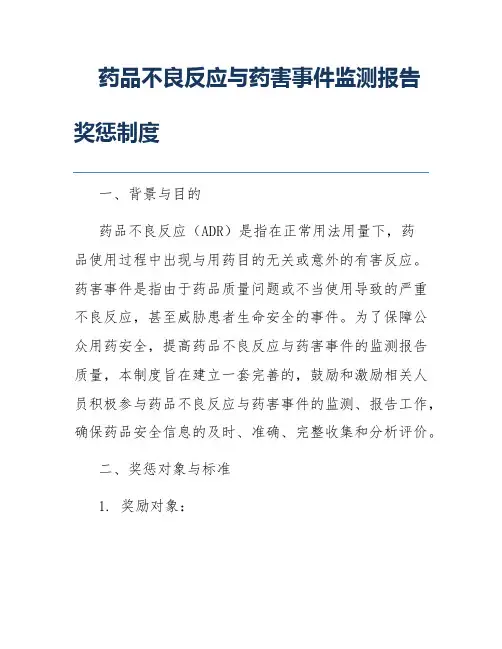 药品不良反应与药害事件监测报告奖惩制度

一、背景与目的

药品不良反应（ADR）是指在正常用法用量下，药品使用过程中出现与用药目的无关或意外的有害反应。药害事件是指由于药品质量问题或不当使用导致的严重不良反应，甚至威胁患者生命安全的事件。为了保障公众用药安全，提高药品不良反应与药害事件的监测报告质量，本制度旨在建立一套完善的，鼓励和激励相关人员积极参与药品不良反应与药害事件的监测、报告工作，确保药品安全信息的及时、准确、完整收集和分析评价。

二、奖惩对象与标准

1. 奖励对象：